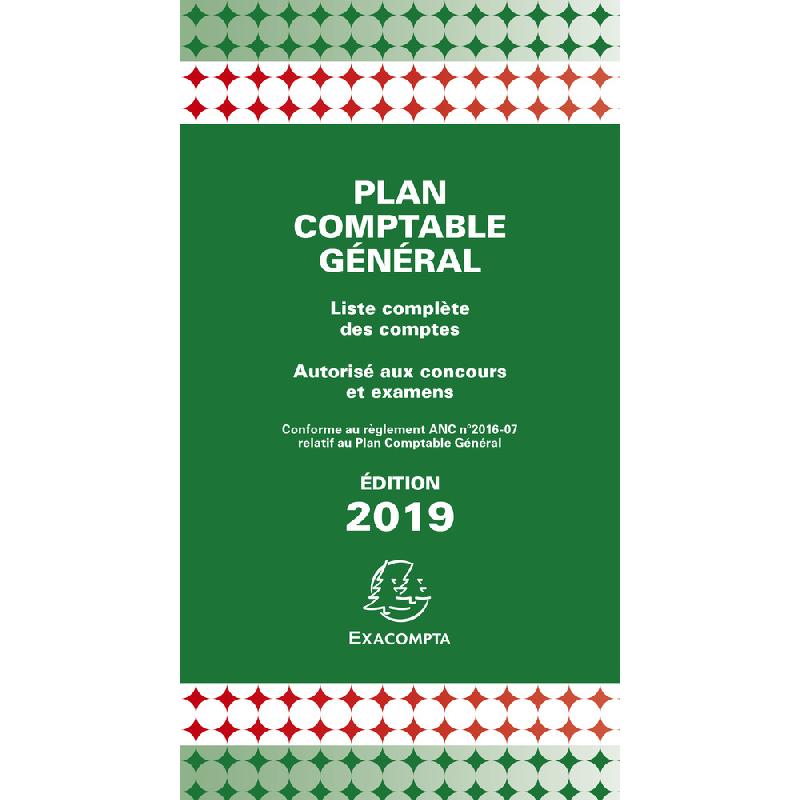 PLAN
COMPTABLE
GÉNÉRAL

Liste complète
des comptes

Autorisé aux concours
et examens

Conforme au règlement ANC n°2016-07
relatif au Plan Comptable Général

ÉDITION
2019

EXACOMPTA